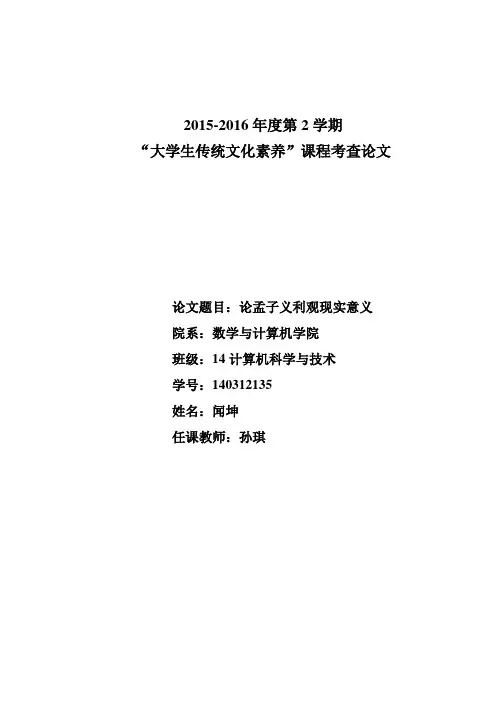 2015-2016年度第2学期
“大学生传统文化素养”课程考查论文

论文题目：论孟子义利观现实意义
院系：数学与计算机学院
班级：14计算机科学与技术
学号：140312135
姓名：闻坤
任课教师：孙琪